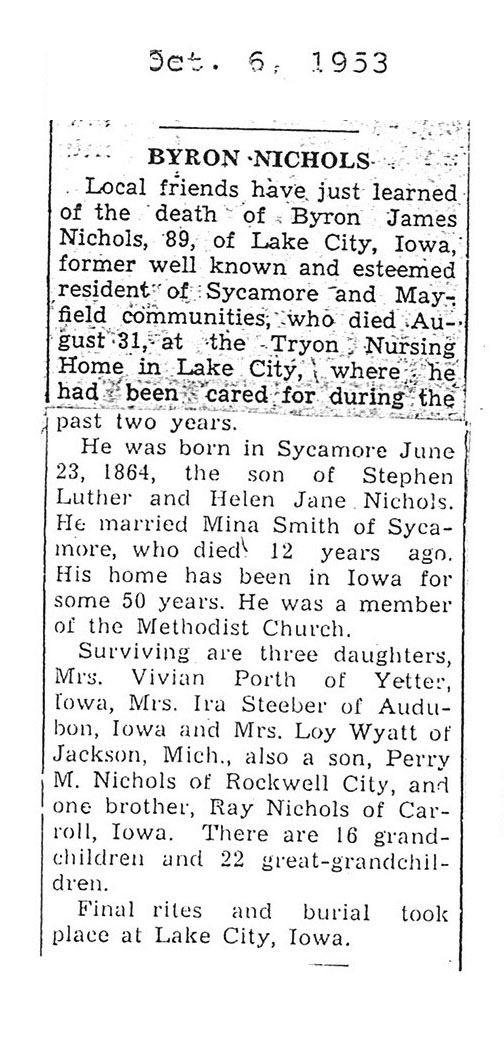 Oct. 6, 1953

BYRON NICHOLS

Local friends have just learned of the death of Byron James Nichols, 89, of Lake City, Iowa, former well known and esteemed resident of Sycamore and Mayfield communities, who died August 31, at the Tryon Nursing Home in Lake City, where he had been cared for during the past two years.

He was born in Sycamore June 23, 1864, the son of Stephen Luther and Helen Jane Nichols. He married Mina Smith of Sycamore, who died 12 years ago. His home has been in Iowa for some 50 years. He was a member of the Methodist Church.

Surviving are three daughters, Mrs. Vivian Porth of Yetter, Iowa, Mrs. Ira Steeber of Audubon, Iowa and Mrs. Loy Wyatt of Jackson, Mich., also a son, Perry M. Nichols of Rockwell City, and one brother, Ray Nichols of Carroll, Iowa. There are 16 grandchildren and 22 great-grandchildren.

Final rites and burial took place at Lake City, Iowa.